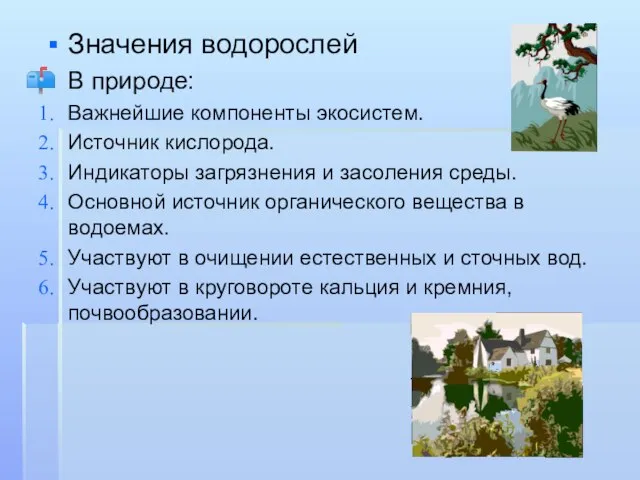 Значения водорослей

В природе:

1. Важнейшие компоненты экосистем.
2. Источник кислорода.
3. Индикаторы загрязнения и засоления среды.
4. Основной источник органического вещества в водоемах.
5. Участвуют в очищении естественных и сточных вод.
6. Участвуют в круговороте кальция и кремния, почвообразовании.